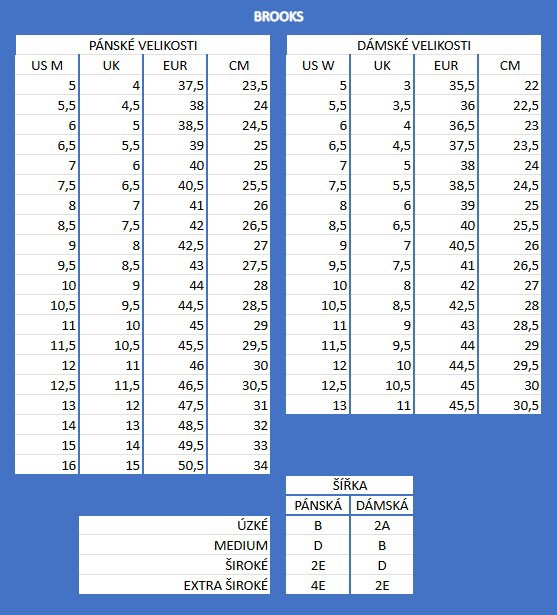 BROOKS

PÁNSKÉ VELIKOSTI

| US M | UK | EUR | CM |
|---|---|---|---|
| 5 | 4 | 37,5 | 23,5 |
| 5,5 | 4,5 | 38 | 24 |
| 6 | 5 | 38,5 | 24,5 |
| 6,5 | 5,5 | 39 | 25 |
| 7 | 6 | 40 | 25 |
| 7,5 | 6,5 | 40,5 | 25,5 |
| 8 | 7 | 41 | 26 |
| 8,5 | 7,5 | 42 | 26,5 |
| 9 | 8 | 42,5 | 27 |
| 9,5 | 8,5 | 43 | 27,5 |
| 10 | 9 | 44 | 28 |
| 10,5 | 9,5 | 44,5 | 28,5 |
| 11 | 10 | 45 | 29 |
| 11,5 | 10,5 | 45,5 | 29,5 |
| 12 | 11 | 46 | 30 |
| 12,5 | 11,5 | 46,5 | 30,5 |
| 13 | 12 | 47,5 | 31 |
| 14 | 13 | 48,5 | 32 |
| 15 | 14 | 49,5 | 33 |
| 16 | 15 | 50,5 | 34 |

DÁMSKÉ VELIKOSTI

| US W | UK | EUR | CM |
|---|---|---|---|
| 5 | 3 | 35,5 | 22 |
| 5,5 | 3,5 | 36 | 22,5 |
| 6 | 4 | 36,5 | 23 |
| 6,5 | 4,5 | 37,5 | 23,5 |
| 7 | 5 | 38 | 24 |
| 7,5 | 5,5 | 38,5 | 24,5 |
| 8 | 6 | 39 | 25 |
| 8,5 | 6,5 | 40 | 25,5 |
| 9 | 7 | 40,5 | 26 |
| 9,5 | 7,5 | 41 | 26,5 |
| 10 | 8 | 42 | 27 |
| 10,5 | 8,5 | 42,5 | 28 |
| 11 | 9 | 43 | 28,5 |
| 11,5 | 9,5 | 44 | 29 |
| 12 | 10 | 44,5 | 29,5 |
| 12,5 | 10,5 | 45 | 30 |
| 13 | 11 | 45,5 | 30,5 |

ŠÍŘKA

| | PÁNSKÁ | DÁMSKÁ |
|---|---|---|
| ÚZKÉ | B | 2A |
| MEDIUM | D | B |
| ŠIROKÉ | 2E | D |
| EXTRA ŠIROKÉ | 4E | 2E |